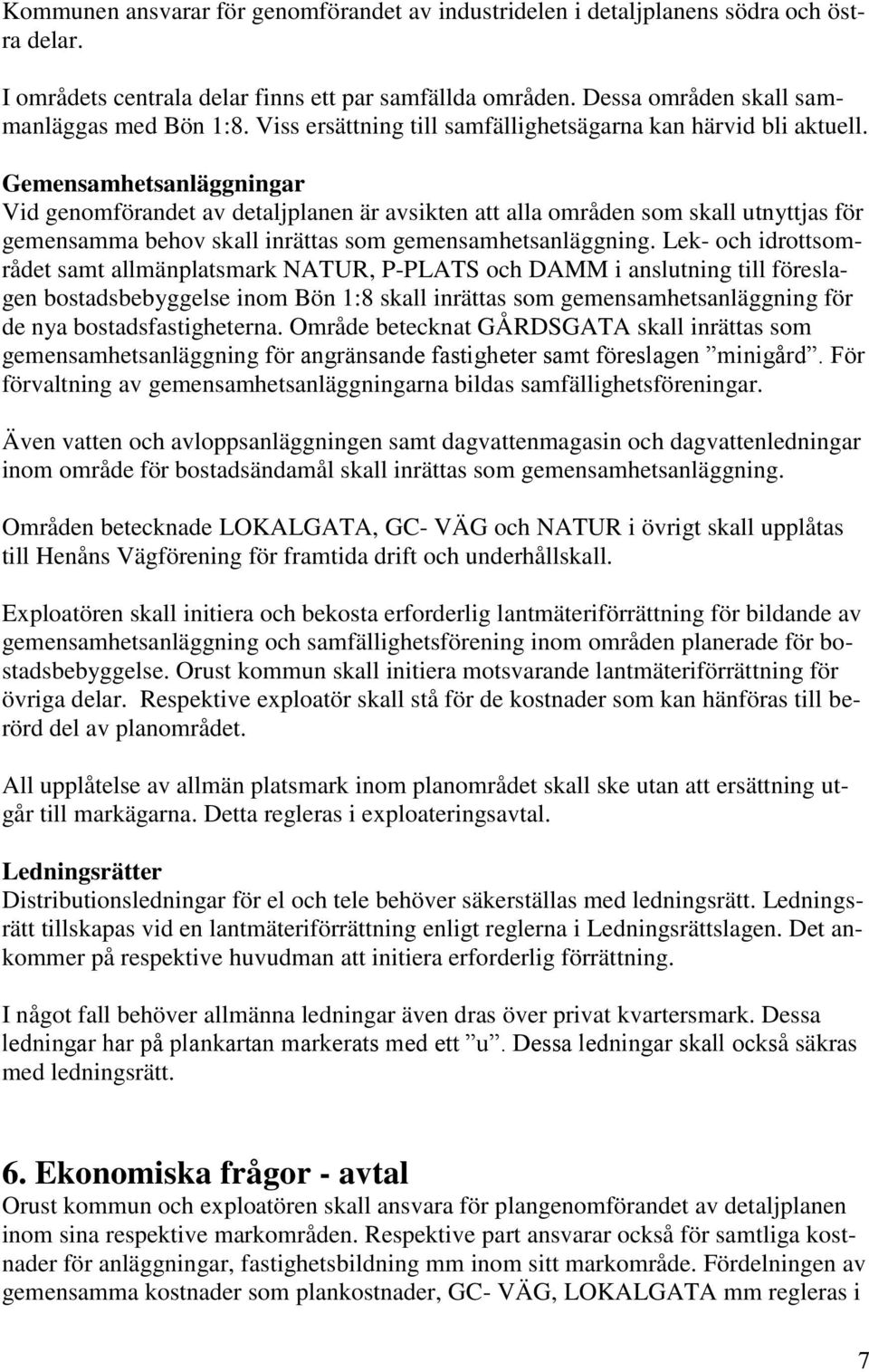 Kommunen ansvarar för genomförandet av industridelen i detaljplanens södra och östra delar.

I områdets centrala delar finns ett par samfällda områden. Dessa områden skall sammanläggas med Bön 1:8. Viss ersättning till samfällighetsägarna kan härvid bli aktuell.

Gemensamhetsanläggningar
Vid genomförandet av detaljplanen är avsikten att alla områden som skall utnyttjas för gemensamma behov skall inrättas som gemensamhetsanläggning. Lek- och idrottsområdet samt allmänplatsmark NATUR, P-PLATS och DAMM i anslutning till föreslagen bostadsbebyggelse inom Bön 1:8 skall inrättas som gemensamhetsanläggning för de nya bostadsfastigheterna. Område betecknat GÅRDSGATA skall inrättas som gemensamhetsanläggning för angränsande fastigheter samt föreslagen ”minigård”. För förvaltning av gemensamhetsanläggningarna bildas samfällighetsföreningar.

Även vatten och avloppsanläggningen samt dagvattenmagasin och dagvattenledningar inom område för bostadsändamål skall inrättas som gemensamhetsanläggning.

Områden betecknade LOKALGATA, GC- VÄG och NATUR i övrigt skall upplåtas till Henåns Vägförening för framtida drift och underhållskall.

Exploatören skall initiera och bekosta erforderlig lantmäteriförrättning för bildande av gemensamhetsanläggning och samfällighetsförening inom områden planerade för bostadsbebyggelse. Orust kommun skall initiera motsvarande lantmäteriförrättning för övriga delar. Respektive exploatör skall stå för de kostnader som kan hänföras till berörd del av planområdet.

All upplåtelse av allmän platsmark inom planområdet skall ske utan att ersättning utgår till markägarna. Detta regleras i exploateringsavtal.

Ledningsrätter
Distributionsledningar för el och tele behöver säkerställas med ledningsrätt. Ledningsrätt tillskapas vid en lantmäteriförrättning enligt reglerna i Ledningsrättslagen. Det ankommer på respektive huvudman att initiera erforderlig förrättning.

I något fall behöver allmänna ledningar även dras över privat kvartersmark. Dessa ledningar har på plankartan markerats med ett ”u”. Dessa ledningar skall också säkras med ledningsrätt.

6. Ekonomiska frågor - avtal
Orust kommun och exploatören skall ansvara för plangenomförandet av detaljplanen inom sina respektive markområden. Respektive part ansvarar också för samtliga kostnader för anläggningar, fastighetsbildning mm inom sitt markområde. Fördelningen av gemensamma kostnader som plankostnader, GC- VÄG, LOKALGATA mm regleras i

7